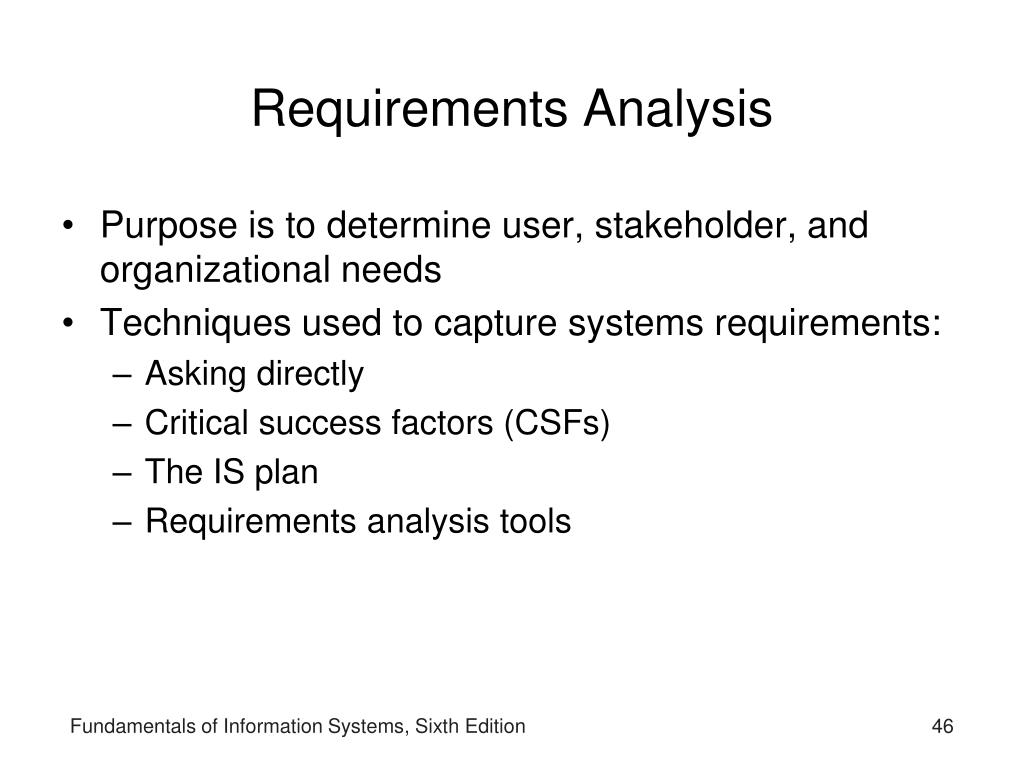 Requirements Analysis

• Purpose is to determine user, stakeholder, and organizational needs
• Techniques used to capture systems requirements:
– Asking directly
– Critical success factors (CSFs)
– The IS plan
– Requirements analysis tools

Fundamentals of Information Systems, Sixth Edition

46